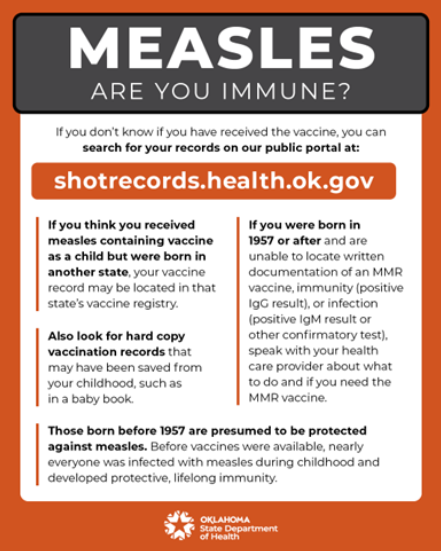 MEASLES
ARE YOU IMMUNE?

If you don't know if you have received the vaccine, you can search for your records on our public portal at:

shotrecords.health.ok.gov

If you think you received measles containing vaccine as a child but were born in another state, your vaccine record may be located in that state's vaccine registry.

Also look for hard copy vaccination records that may have been saved from your childhood, such as in a baby book.

If you were born in 1957 or after and are unable to locate written documentation of an MMR vaccine, immunity (positive IgG result), or infection (positive IgM result or other confirmatory test), speak with your health care provider about what to do and if you need the MMR vaccine.

Those born before 1957 are presumed to be protected against measles. Before vaccines were available, nearly everyone was infected with measles during childhood and developed protective, lifelong immunity.

OKLAHOMA
State Department of Health